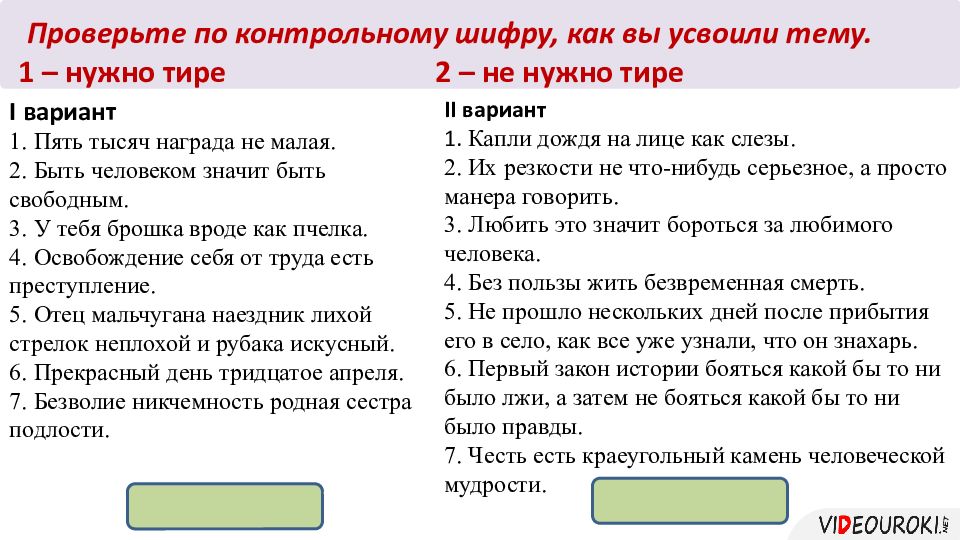 Проверьте по контрольному шифру, как вы усвоили тему.
1 – нужно тире 2 – не нужно тире

I вариант
1. Пять тысяч награда не малая.
2. Быть человеком значит быть свободным.
3. У тебя брошка вроде как пчелка.
4. Освобождение себя от труда есть преступление.
5. Отец мальчугана наездник лихой стрелок неплохой и рубака искусный.
6. Прекрасный день тридцатое апреля.
7. Безволие никчемность родная сестра подлости.

II вариант
1. Капли дождя на лице как слезы.
2. Их резкости не что-нибудь серьезное, а просто манера говорить.
3. Любить это значит бороться за любимого человека.
4. Без пользы жить безвременная смерть.
5. Не прошло нескольких дней после прибытия его в село, как все уже узнали, что он знахарь.
6. Первый закон истории бояться какой бы то ни было лжи, а затем не бояться какой бы то ни было правды.
7. Честь есть краеугольный камень человеческой мудрости.

VIDEOUROKI.NET